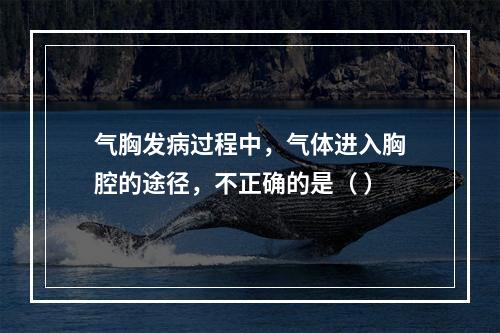 气胸发病过程中，气体进入胸腔的途径，不正确的是（）